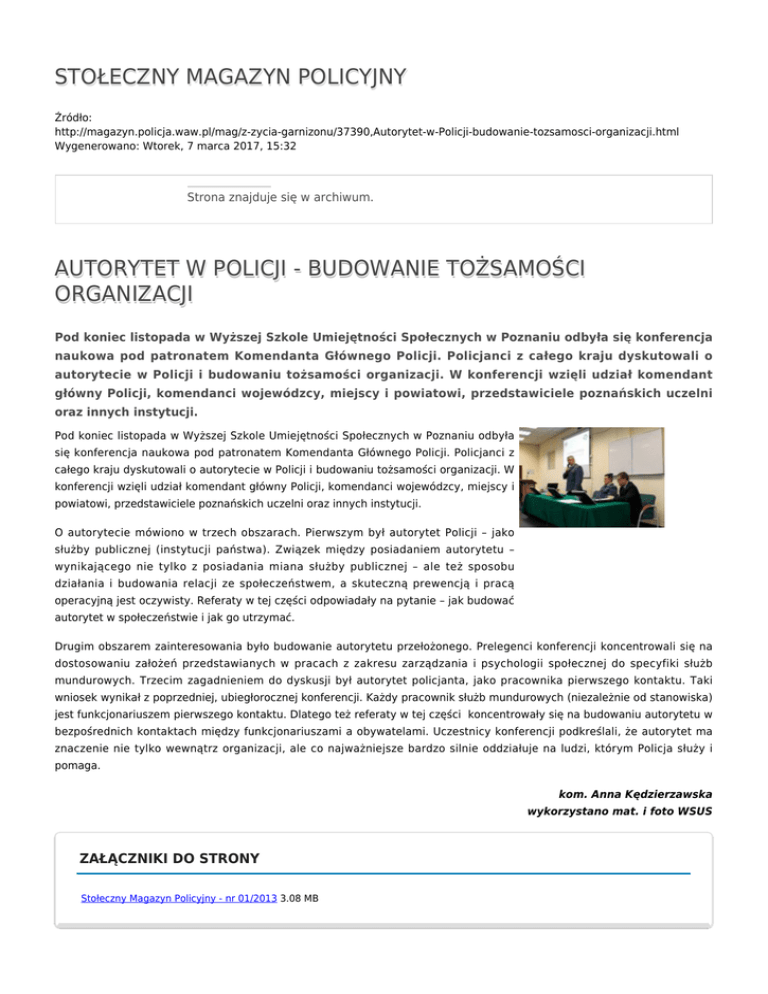 STOŁECZNY MAGAZYN POLICYJNY

Źródło:
http://magazyn.policja.waw.pl/mag/z-zycia-garnizonu/37390,Autorytet-w-Policji-budowanie-tozsamosci-organizacji.html
Wygenerowano: Wtorek, 7 marca 2017, 15:32

Strona znajduje się w archiwum.

AUTORYTET W POLICJI - BUDOWANIE TOŻSAMOŚCI ORGANIZACJI

Pod koniec listopada w Wyższej Szkole Umiejętności Społecznych w Poznaniu odbyła się konferencja naukowa pod patronatem Komendanta Głównego Policji. Policjanci z całego kraju dyskutowali o autorytecie w Policji i budowaniu tożsamości organizacji. W konferencji wzięli udział komendant główny Policji, komendanci wojewódzcy, miejscy i powiatowi, przedstawiciele poznańskich uczelni oraz innych instytucji.

Pod koniec listopada w Wyższej Szkole Umiejętności Społecznych w Poznaniu odbyła się konferencja naukowa pod patronatem Komendanta Głównego Policji. Policjanci z całego kraju dyskutowali o autorytecie w Policji i budowaniu tożsamości organizacji. W konferencji wzięli udział komendant główny Policji, komendanci wojewódzcy, miejscy i powiatowi, przedstawiciele poznańskich uczelni oraz innych instytucji.

O autorytecie mówiono w trzech obszarach. Pierwszym był autorytet Policji – jako służby publicznej (instytucji państwa). Związek między posiadaniem autorytetu – wynikającego nie tylko z posiadania miana służby publicznej – ale też sposobu działania i budowania relacji ze społeczeństwem, a skuteczną prewencją i pracą operacyjną jest oczywisty. Referaty w tej części odpowiadały na pytanie – jak budować autorytet w społeczeństwie i jak go utrzymać.

Drugim obszarem zainteresowania było budowanie autorytetu przełożonego. Prelegenci konferencji koncentrowali się na dostosowaniu założeń przedstawianych w pracach z zakresu zarządzania i psychologii społecznej do specyfiki służb mundurowych. Trzecim zagadnieniem do dyskusji był autorytet policjanta, jako pracownika pierwszego kontaktu. Taki wniosek wynikał z poprzedniej, ubiegłorocznej konferencji. Każdy pracownik służb mundurowych (niezależnie od stanowiska) jest funkcjonariuszem pierwszego kontaktu. Dlatego też referaty w tej części koncentrowały się na budowaniu autorytetu w bezpośrednich kontaktach między funkcjonariuszami a obywatelami. Uczestnicy konferencji podkreślali, że autorytet ma znaczenie nie tylko wewnątrz organizacji, ale co najważniejsze bardzo silnie oddziałuje na ludzi, którym Policja służy i pomaga.

kom. Anna Kędzierzawska
wykorzystano mat. i foto WSUS

ZAŁĄCZNIKI DO STRONY

Stołeczny Magazyn Policyjny - nr 01/2013 3.08 MB